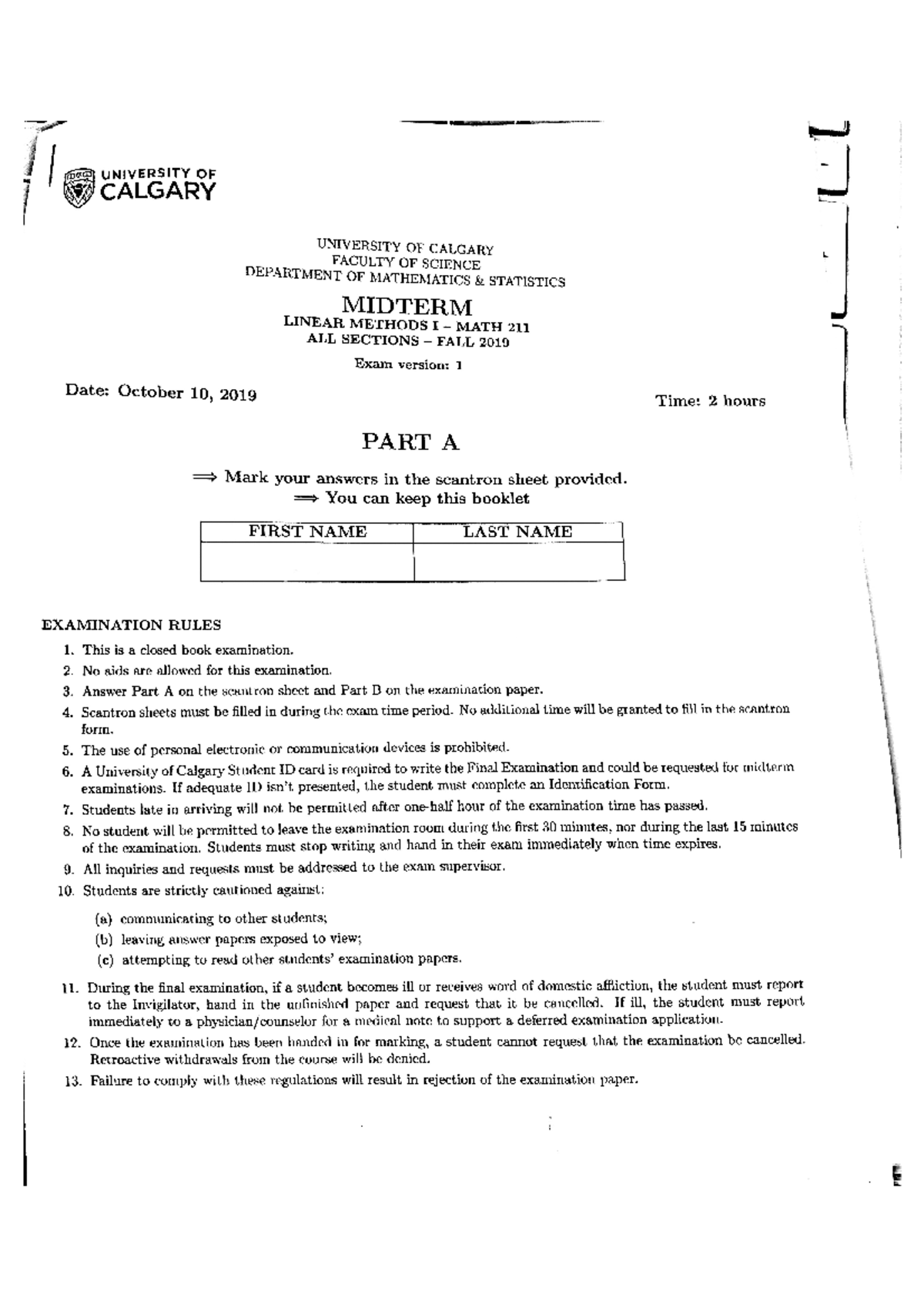 UNIVERSITY OF CALGARY

UNIVERSITY OF CALGARY
FACULTY OF SCIENCE
DEPARTMENT OF MATHEMATICS & STATISTICS

MIDTERM
LINEAR METHODS I – MATH 211
ALL SECTIONS – FALL 2019

Exam version: 1

Date: October 10, 2019

Time: 2 hours

PART A

⟹ Mark your answers in the scantron sheet provided.
⟹ You can keep this booklet

| FIRST NAME | LAST NAME |
|---|---|
| | |

EXAMINATION RULES

1. This is a closed book examination.
2. No aids are allowed for this examination.
3. Answer Part A on the scantron sheet and Part B on the examination paper.
4. Scantron sheets must be filled in during the exam time period. No additional time will be granted to fill in the scantron form.
5. The use of personal electronic or communication devices is prohibited.
6. A University of Calgary Student ID card is required to write the Final Examination and could be requested for midterm examinations. If adequate ID isn't presented, the student must complete an Identification Form.
7. Students late in arriving will not be permitted after one-half hour of the examination time has passed.
8. No student will be permitted to leave the examination room during the first 30 minutes, nor during the last 15 minutes of the examination. Students must stop writing and hand in their exam immediately when time expires.
9. All inquiries and requests must be addressed to the exam supervisor.
10. Students are strictly cautioned against:
(a) communicating to other students;
(b) leaving answer papers exposed to view;
(c) attempting to read other students' examination papers.
11. During the final examination, if a student becomes ill or receives word of domestic affliction, the student must report to the Invigilator, hand in the unfinished paper and request that it be cancelled. If ill, the student must report immediately to a physician/counselor for a medical note to support a deferred examination application.
12. Once the examination has been handed in for marking, a student cannot request that the examination be cancelled. Retroactive withdrawals from the course will be denied.
13. Failure to comply with these regulations will result in rejection of the examination paper.